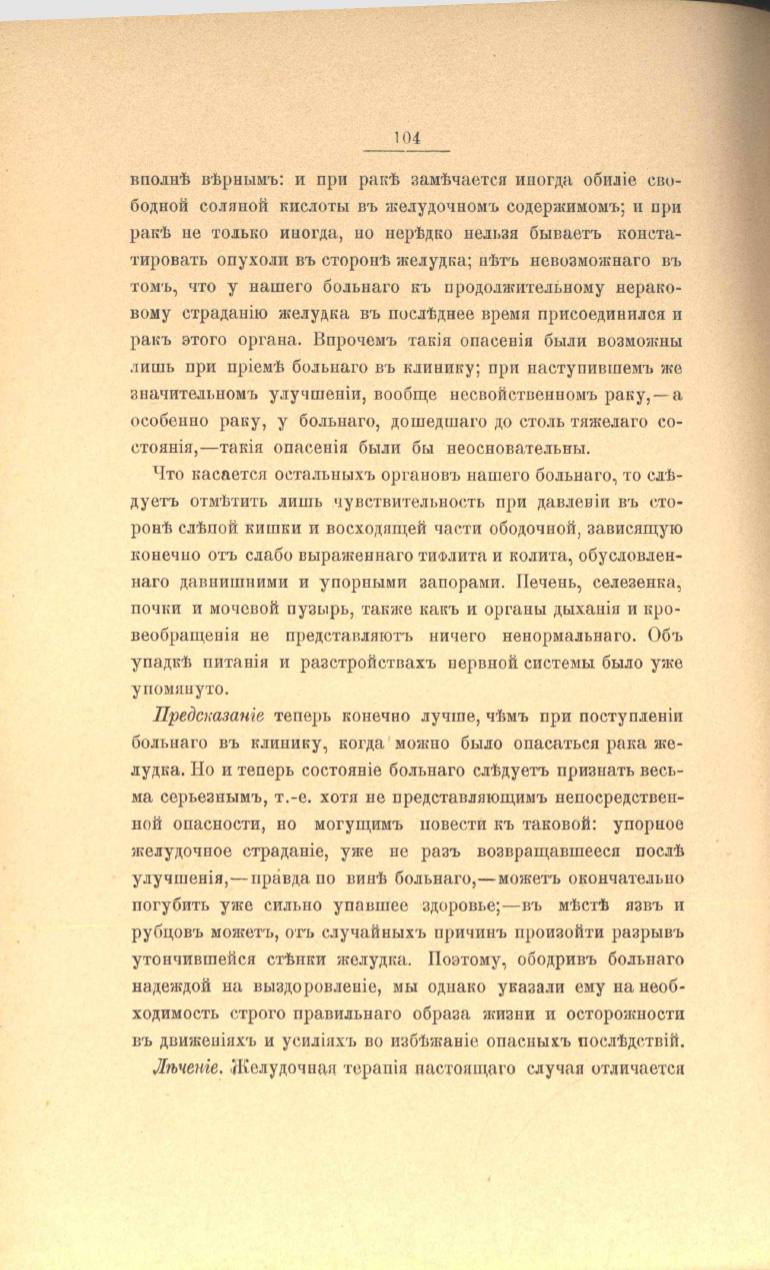 104

вполнѣ вѣрнымъ: и при ракѣ замѣчается иногда обиліе свободной соляной кислоты въ желудочномъ содержимомъ; и при ракѣ не только иногда, но нерѣдко нельзя бываетъ констатировать опухоли въ сторонѣ желудка; нѣтъ невозможнаго въ томъ, что у нашего больнаго къ продолжительному нераковому страданію желудка въ послѣднее время присоединился и ракъ этого органа. Впрочемъ такія опасенія были возможны лишь при пріемѣ больнаго въ клинику; при наступившемъ же значительномъ улучшеніи, вообще несвойственномъ раку,—а особенно раку, у больнаго, дошедшаго до столь тяжелаго состоянія,—такія опасенія были бы неосновательны.

Что касается остальныхъ органовъ нашего больнаго, то слѣдуетъ отмѣтить лишь чувствительность при давленіи въ сторонѣ слѣпой кишки и восходящей части ободочной, зависящую конечно отъ слабо выраженнаго тифлита и колита, обусловленнаго давнишними и упорными запорами. Печень, селезенка, почки и мочевой пузырь, также какъ и органы дыханія и кровеобращенія не представляютъ ничего ненормальнаго. Объ упадкѣ питанія и разстройствахъ нервной системы было уже упомянуто.

Предсказаніе теперь конечно лучше, чѣмъ при поступленіи больнаго въ клинику, когда можно было опасаться рака желудка. Но и теперь состояніе больнаго слѣдуетъ признать весьма серьезнымъ, т.-е. хотя не представляющимъ непосредственной опасности, но могущимъ повести къ таковой: упорное желудочное страданіе, уже не разъ возвращавшееся послѣ улучшенія,—правда по винѣ больнаго,—можетъ окончательно погубить уже сильно упавшее здоровье;—въ мѣстѣ язвъ и рубцовъ можетъ, отъ случайныхъ причинъ произойти разрывъ утончившейся стѣнки желудка. Поэтому, ободривъ больнаго надеждой на выздоровленіе, мы однако указали ему на необходимость строго правильнаго образа жизни и осторожности въ движеніяхъ и усиліяхъ во избѣжаніе опасныхъ послѣдствій.

Лѣченіе. Желудочная терапія настоящаго случая отличается